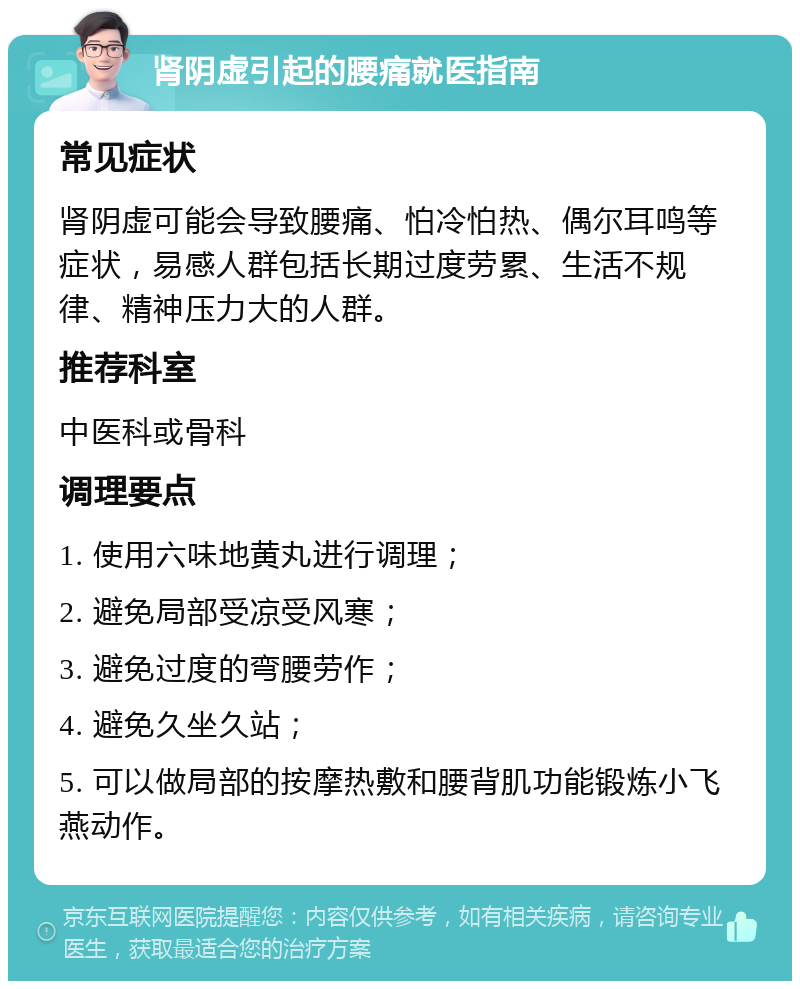 肾阴虚引起的腰痛就医指南

常见症状

肾阴虚可能会导致腰痛、怕冷怕热、偶尔耳鸣等症状，易感人群包括长期过度劳累、生活不规律、精神压力大的人群。

推荐科室

中医科或骨科

调理要点

1. 使用六味地黄丸进行调理；

2. 避免局部受凉受风寒；

3. 避免过度的弯腰劳作；

4. 避免久坐久站；

5. 可以做局部的按摩热敷和腰背肌功能锻炼小飞燕动作。

京东互联网医院提醒您：内容仅供参考，如有相关疾病，请咨询专业医生，获取最适合您的治疗方案